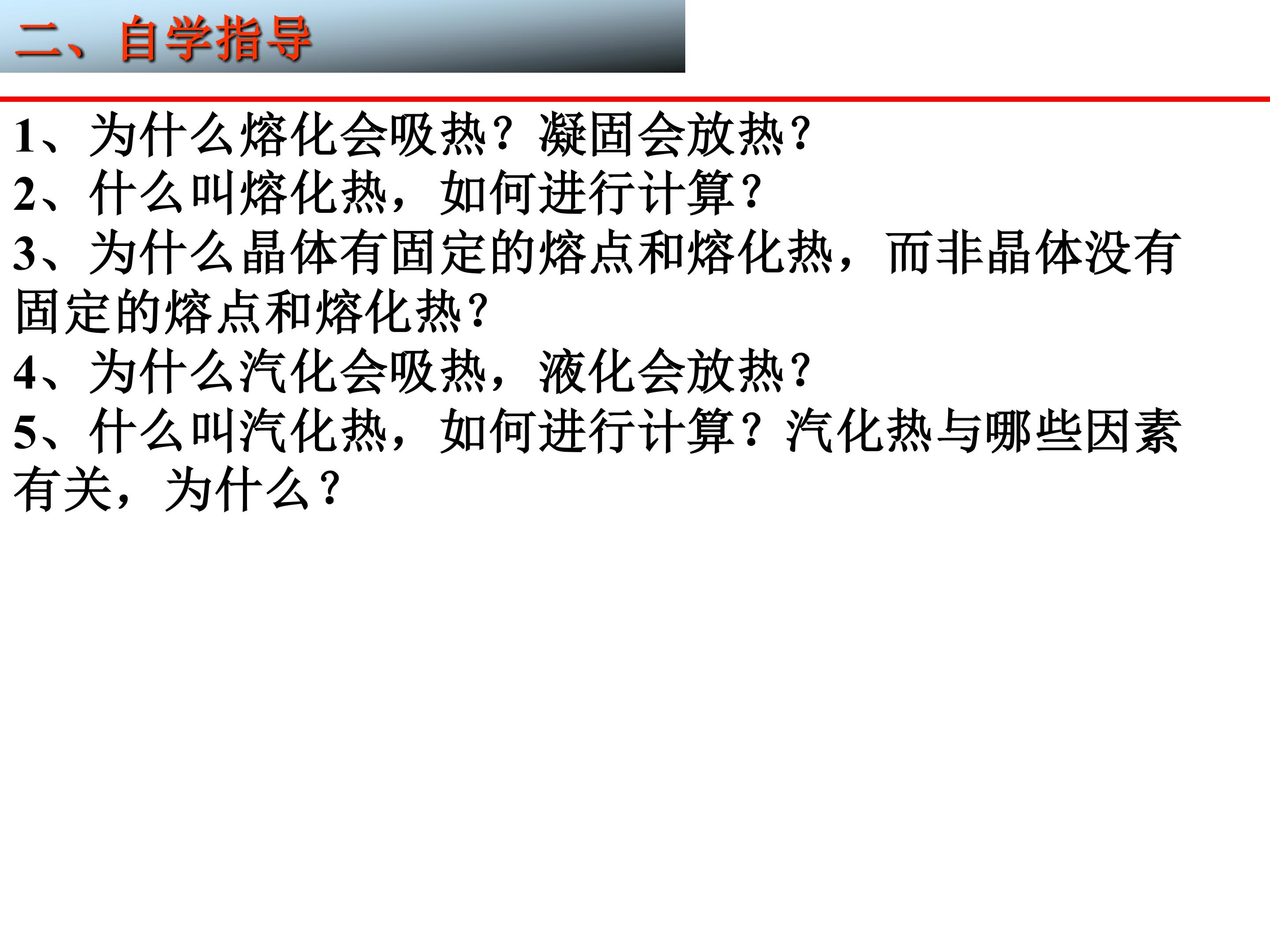 二、自学指导

1、为什么熔化会吸热？凝固会放热?

2、什么叫熔化热，如何进行计算?

3、为什么晶体有固定的熔点和熔化热，而非晶体没有固定的熔点和熔化热?

4、为什么汽化会吸热，液化会放热?

5、什么叫汽化热，如何进行计算？汽化热与哪些因素有关，为什么?